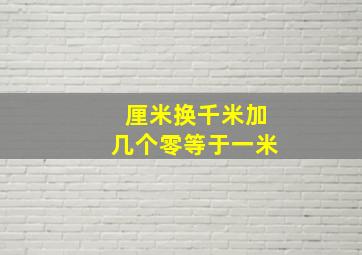 厘米换千米加
几个零等于一米